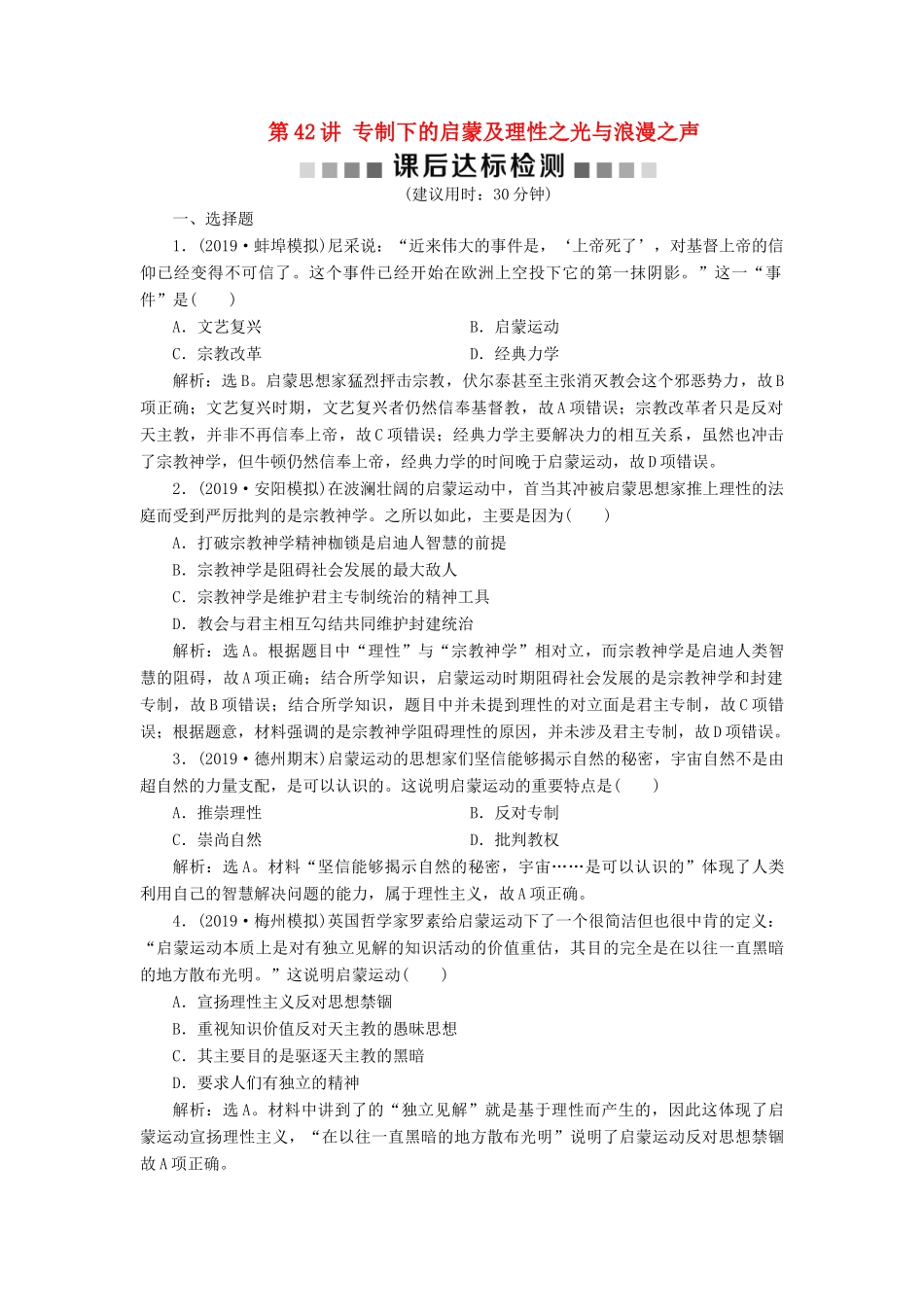 第 42 讲 专制下的启蒙及理性之光与浪漫之声

课后达标检测

(建议用时：30 分钟)

一、选择题

1．(2019·蚌埠模拟)尼采说：“近来伟大的事件是，‘上帝死了’，对基督上帝的信仰已经变得不可信了。这个事件已经开始在欧洲上空投下它的第一抹阴影。”这一“事件”是(　　)

A．文艺复兴　　B．启蒙运动

C．宗教改革　　D．经典力学

解析：选 B。启蒙思想家猛烈抨击宗教，伏尔泰甚至主张消灭教会这个邪恶势力，故 B 项正确；文艺复兴时期，文艺复兴者仍然信奉基督教，故 A 项错误；宗教改革者只是反对天主教，并非不再信奉上帝，故 C 项错误；经典力学主要解决力的相互关系，虽然也冲击了宗教神学，但牛顿仍然信奉上帝，经典力学的时间晚于启蒙运动，故 D 项错误。

2．(2019·安阳模拟)在波澜壮阔的启蒙运动中，首当其冲被启蒙思想家推上理性的法庭而受到严厉批判的是宗教神学。之所以如此，主要是因为(　　)

A．打破宗教神学精神枷锁是启迪人智慧的前提

B．宗教神学是阻碍社会发展的最大敌人

C．宗教神学是维护君主专制统治的精神工具

D．教会与君主相互勾结共同维护封建统治

解析：选 A。根据题目中“理性”与“宗教神学”相对立，而宗教神学是启迪人类智慧的阻碍，故 A 项正确；结合所学知识，启蒙运动时期阻碍社会发展的是宗教神学和封建专制，故 B 项错误；结合所学知识，题目中并未提到理性的对立面是君主专制，故 C 项错误；根据题意，材料强调的是宗教神学阻碍理性的原因，并未涉及君主专制，故 D 项错误。

3．(2019·德州期末)启蒙运动的思想家们坚信能够揭示自然的秘密，宇宙自然不是由超自然的力量支配，是可以认识的。这说明启蒙运动的重要特点是(　　)

A．推崇理性　　B．反对专制

C．崇尚自然　　D．批判教权

解析：选 A。材料“坚信能够揭示自然的秘密，宇宙……是可以认识的”体现了人类利用自己的智慧解决问题的能力，属于理性主义，故 A 项正确。

4．(2019·梅州模拟)英国哲学家罗素给启蒙运动下了一个很简洁但也很中肯的定义：“启蒙运动本质上是对有独立见解的知识活动的价值重估，其目的完全是在以往一直黑暗的地方散布光明。”这说明启蒙运动(　　)

A．宣扬理性主义反对思想禁锢

B．重视知识价值反对天主教的愚昧思想

C．其主要目的是驱逐天主教的黑暗

D．要求人们有独立的精神

解析：选 A。材料中讲到了的“独立见解”就是基于理性而产生的，因此这体现了启蒙运动宣扬理性主义，“在以往一直黑暗的地方散布光明”说明了启蒙运动反对思想禁锢故 A 项正确。